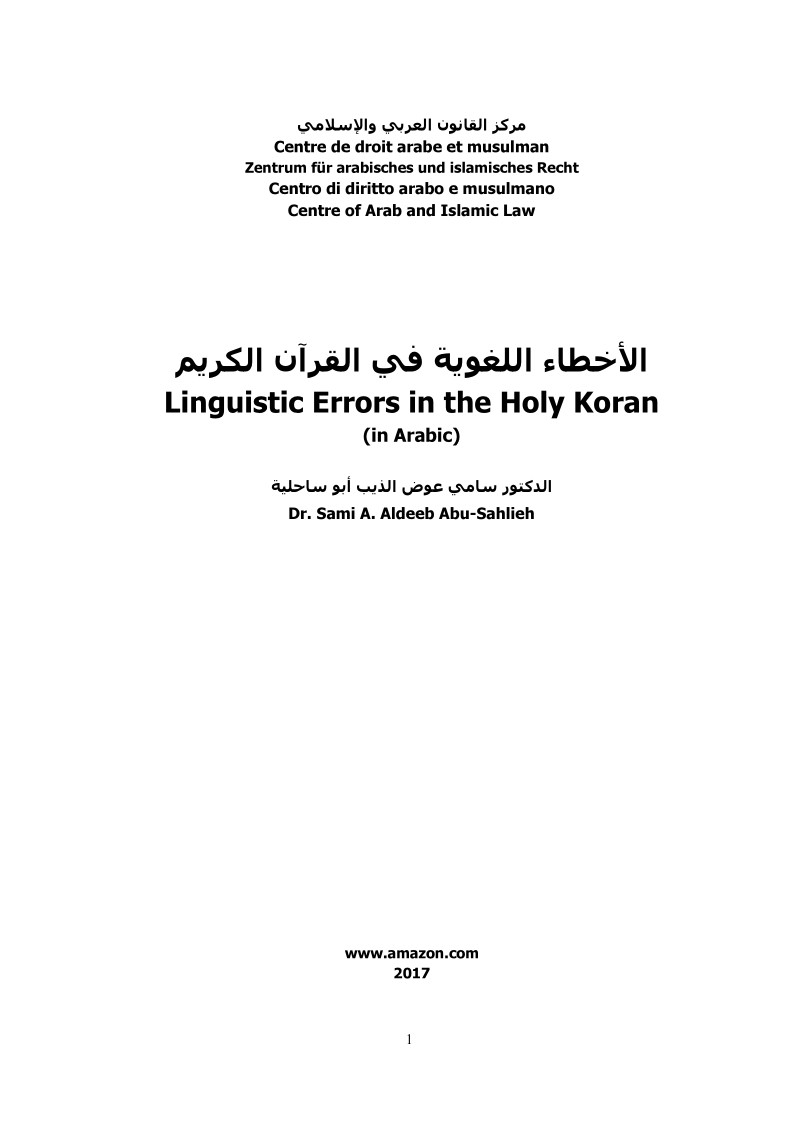 مركز القانون العربي والإسلامي
Centre de droit arabe et musulman
Zentrum für arabisches und islamisches Recht
Centro di diritto arabo e musulmano
Centre of Arab and Islamic Law

الأخطاء اللغوية في القرآن الكريم
Linguistic Errors in the Holy Koran
(in Arabic)

الدكتور سامي عوض الذيب أبو ساحلية
Dr. Sami A. Aldeeb Abu-Sahlieh

www.amazon.com
2017

1